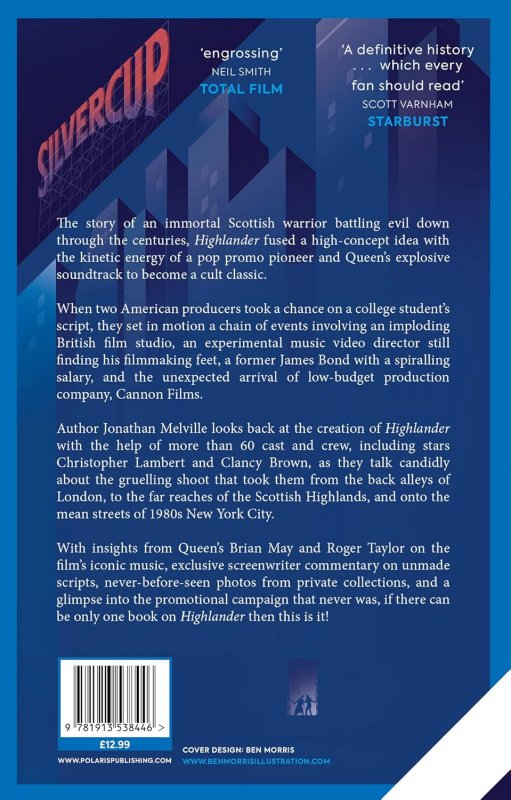 SILVERCUP

'engrossing'
NEIL SMITH
TOTAL FILM

'A definitive history . . . which every fan should read'
SCOTT VARNHAM
STARBURST

The story of an immortal Scottish warrior battling evil down through the centuries, Highlander fused a high-concept idea with the kinetic energy of a pop promo pioneer and Queen's explosive soundtrack to become a cult classic.

When two American producers took a chance on a college student's script, they set in motion a chain of events involving an imploding British film studio, an experimental music video director still finding his filmmaking feet, a former James Bond with a spiralling salary, and the unexpected arrival of low-budget production company, Cannon Films.

Author Jonathan Melville looks back at the creation of Highlander with the help of more than 60 cast and crew, including stars Christopher Lambert and Clancy Brown, as they talk candidly about the gruelling shoot that took them from the back alleys of London, to the far reaches of the Scottish Highlands, and onto the mean streets of 1980s New York City.

With insights from Queen's Brian May and Roger Taylor on the film's iconic music, exclusive screenwriter commentary on unmade scripts, never-before-seen photos from private collections, and a glimpse into the promotional campaign that never was, if there can be only one book on Highlander then this is it!

9 781913 538446 >
£12.99

WWW.POLARISPUBLISHING.COM

COVER DESIGN: BEN MORRIS
WWW.BENMORRISILLUSTRATION.COM